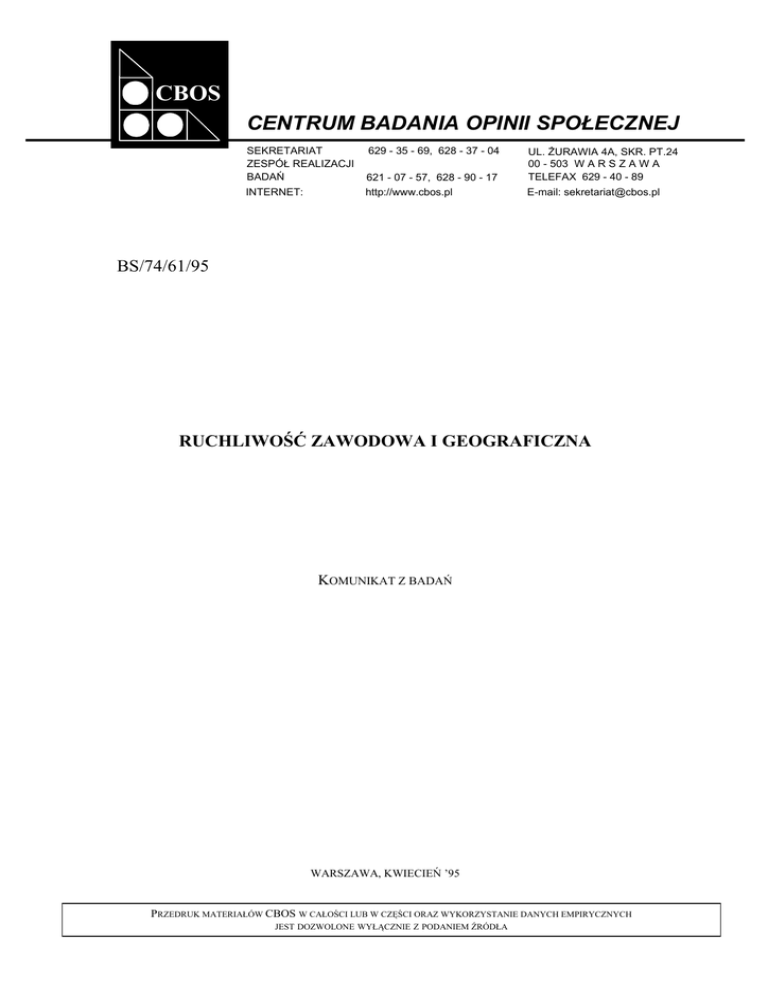 CBOS

CENTRUM BADANIA OPINII SPOŁECZNEJ

SEKRETARIAT 629 - 35 - 69, 628 - 37 - 04
ZESPÓŁ REALIZACJI BADAŃ 621 - 07 - 57, 628 - 90 - 17
INTERNET: http://www.cbos.pl

UL. ŻURAWIA 4A, SKR. PT.24
00 - 503 W A R S Z A W A
TELEFAX 629 - 40 - 89
E-mail: sekretariat@cbos.pl

BS/74/61/95

RUCHLIWOŚĆ ZAWODOWA I GEOGRAFICZNA

KOMUNIKAT Z BADAŃ

WARSZAWA, KWIECIEŃ '95

PRZEDRUK MATERIAŁÓW CBOS W CAŁOŚCI LUB W CZĘŚCI ORAZ WYKORZYSTANIE DANYCH EMPIRYCZNYCH JEST DOZWOLONE WYŁĄCZNIE Z PODANIEM ŹRÓDŁA